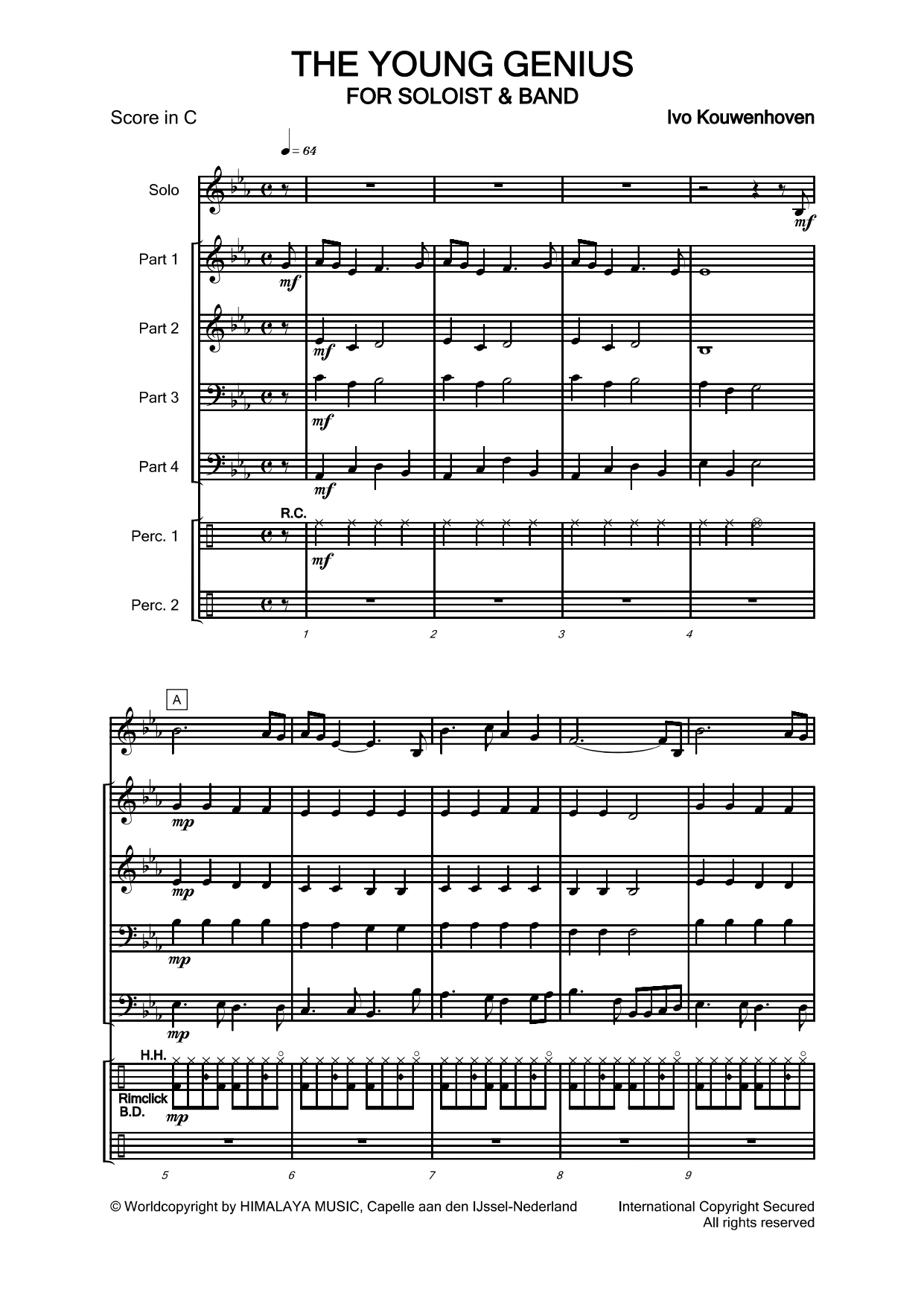 THE YOUNG GENIUS
FOR SOLOIST & BAND

Score in C

Ivo Kouwenhoven

♩= 64

Solo

mf

Part 1

mf

Part 2

mf

Part 3

mf

Part 4

mf

R.C.

Perc. 1

mf

Perc. 2

1 2 3 4

A

mp

mp

mp

mp

H.H.

Rimclick
B.D.

mp

5 6 7 8 9

© Worldcopyright by HIMALAYA MUSIC, Capelle aan den IJssel-Nederland

International Copyright Secured
All rights reserved